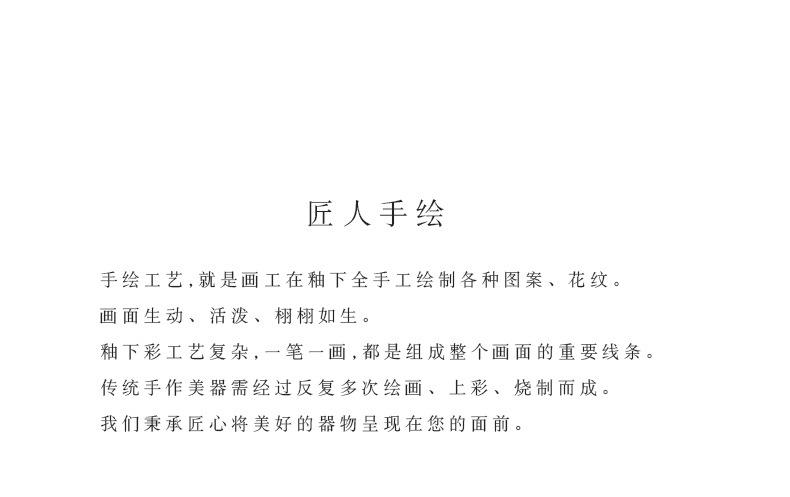 匠人手绘

手绘工艺,就是画工在釉下全手工绘制各种图案、花纹。

画面生动、活泼、栩栩如生。

釉下彩工艺复杂,一笔一画,都是组成整个画面的重要线条。

传统手作美器需经过反复多次绘画、上彩、烧制而成。

我们秉承匠心将美好的器物呈现在您的面前。